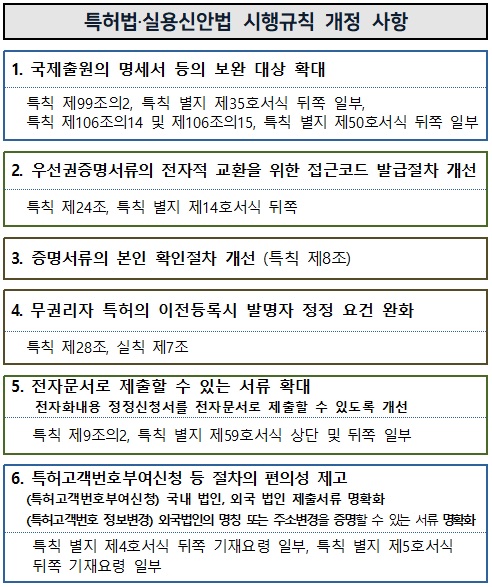 특허법·실용신안법 시행규칙 개정 사항

1. 국제출원의 명세서 등의 보완 대상 확대

특칙 제99조의2, 특칙 별지 제35호서식 뒤쪽 일부,
특칙 제106조의14 및 제106조의15, 특칙 별지 제50호서식 뒤쪽 일부

2. 우선권증명서류의 전자적 교환을 위한 접근코드 발급절차 개선

특칙 제24조, 특칙 별지 제14호서식 뒤쪽

3. 증명서류의 본인 확인절차 개선 (특칙 제8조)

4. 무권리자 특허의 이전등록시 발명자 정정 요건 완화

특칙 제28조, 실칙 제7조

5. 전자문서로 제출할 수 있는 서류 확대
전자화내용 정정신청서를 전자문서로 제출할 수 있도록 개선

특칙 제9조의2, 특칙 별지 제59호서식 상단 및 뒤쪽 일부

6. 특허고객번호부여신청 등 절차의 편의성 제고
(특허고객번호부여신청) 국내 법인, 외국 법인 제출서류 명확화
(특허고객번호 정보변경) 외국법인의 명칭 또는 주소변경을 증명할 수 있는 서류 명확화

특칙 별지 제4호서식 뒤쪽 기재요령 일부, 특칙 별지 제5호서식 뒤쪽 기재요령 일부